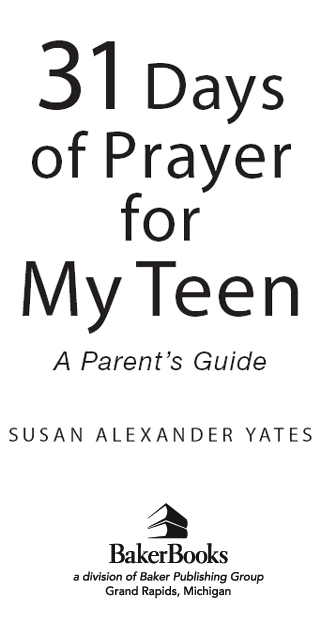 31 Days of Prayer for My Teen

A Parent's Guide

SUSAN ALEXANDER YATES

BakerBooks
a division of Baker Publishing Group
Grand Rapids, Michigan